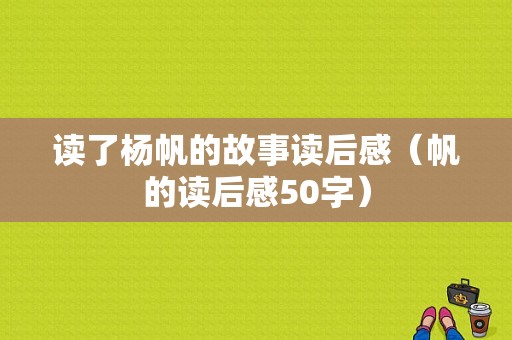 读了杨帆的故事读后感（帆的读后感50字）